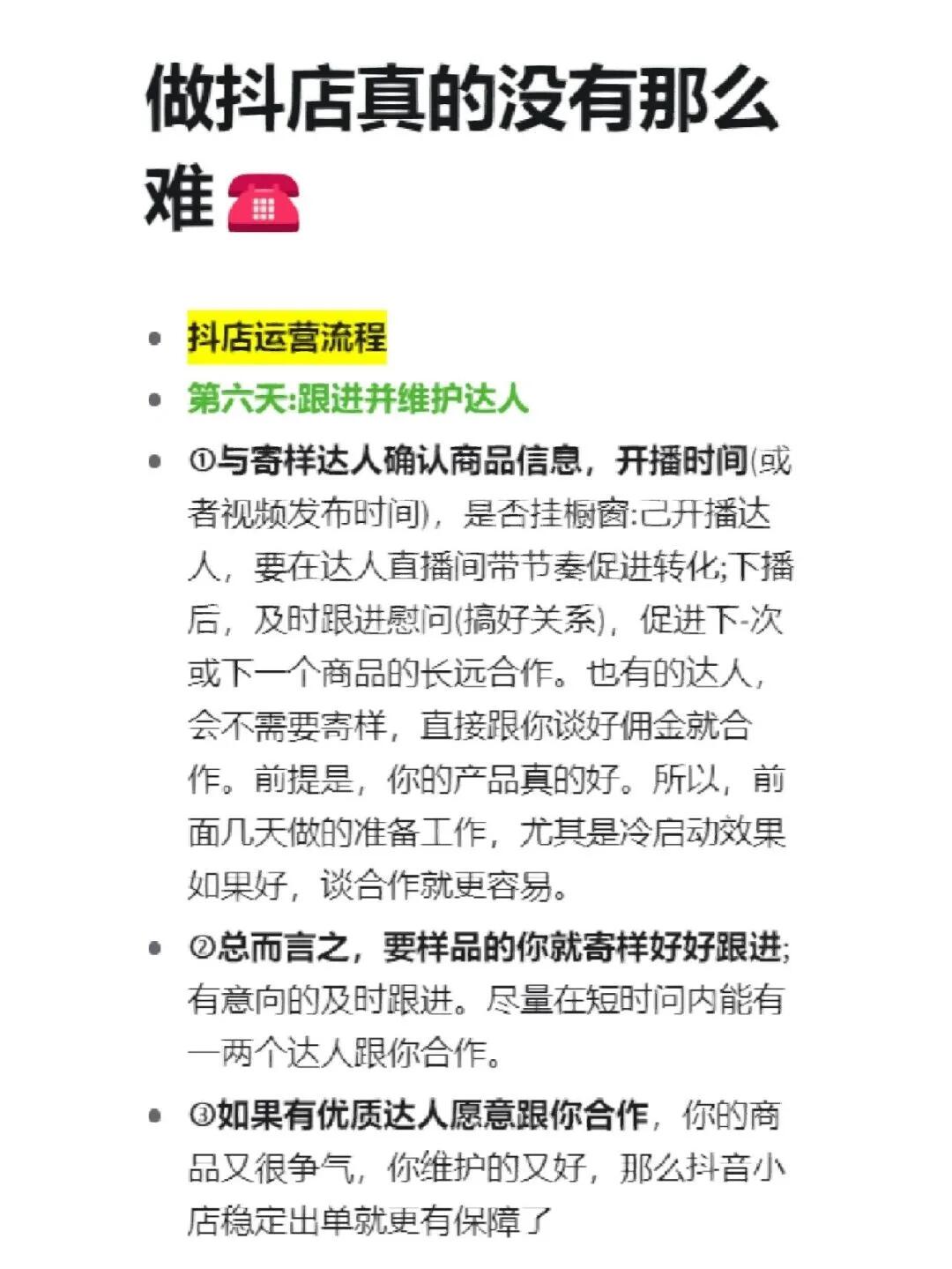 做抖店真的没有那么难☎️

- 抖店运营流程
- 第六天:跟进并维护达人
- ①与寄样达人确认商品信息，开播时间(或者视频发布时间)，是否挂橱窗:己开播达人，要在达人直播间带节奏促进转化;下播后，及时跟进慰问(搞好关系)，促进下-次或下一个商品的长远合作。也有的达人，会不需要寄样，直接跟你谈好佣金就合作。前提是，你的产品真的好。所以，前面几天做的准备工作，尤其是冷启动效果如果好，谈合作就更容易。
- ②总而言之，要样品的你就寄样好好跟进;有意向的及时跟进。尽量在短时间内能有一两个达人跟你合作。
- ③如果有优质达人愿意跟你合作，你的商品又很争气，你维护的又好，那么抖音小店稳定出单就更有保障了